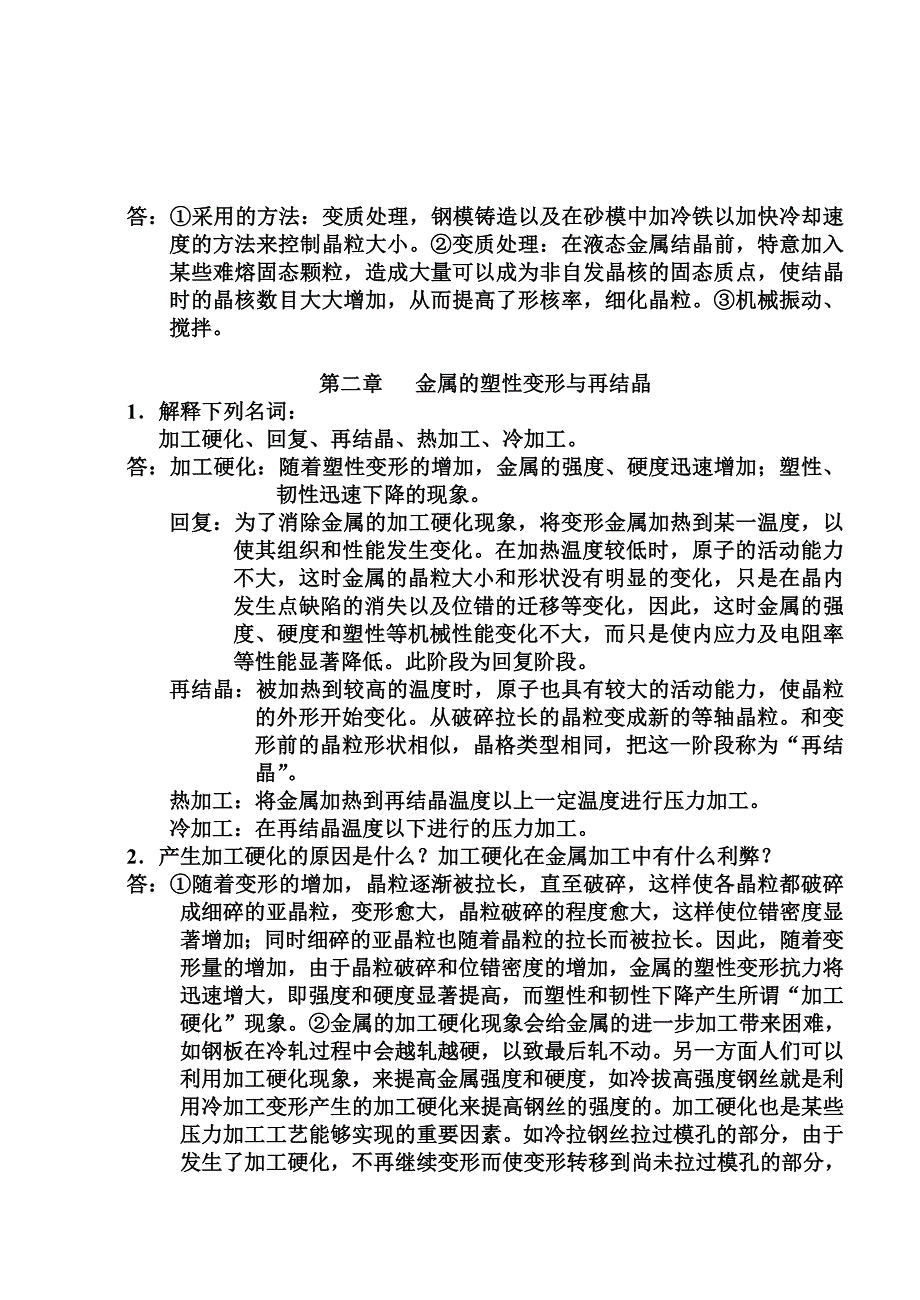 答：①采用的方法：变质处理，钢模铸造以及在砂模中加冷铁以加快冷却速度的方法来控制晶粒大小。②变质处理：在液态金属结晶前，特意加入某些难熔固态颗粒，造成大量可以成为非自发晶核的固态质点，使结晶时的晶核数目大大增加，从而提高了形核率，细化晶粒。③机械振动、搅拌。

第二章　金属的塑性变形与再结晶

1．解释下列名词：
加工硬化、回复、再结晶、热加工、冷加工。

答：加工硬化：随着塑性变形的增加，金属的强度、硬度迅速增加；塑性、韧性迅速下降的现象。

回复：为了消除金属的加工硬化现象，将变形金属加热到某一温度，以使其组织和性能发生变化。在加热温度较低时，原子的活动能力不大，这时金属的晶粒大小和形状没有明显的变化，只是在晶内发生点缺陷的消失以及位错的迁移等变化，因此，这时金属的强度、硬度和塑性等机械性能变化不大，而只是使内应力及电阻率等性能显著降低。此阶段为回复阶段。

再结晶：被加热到较高的温度时，原子也具有较大的活动能力，使晶粒的外形开始变化。从破碎拉长的晶粒变成新的等轴晶粒。和变形前的晶粒形状相似，晶格类型相同，把这一阶段称为“再结晶”。

热加工：将金属加热到再结晶温度以上一定温度进行压力加工。

冷加工：在再结晶温度以下进行的压力加工。

2．产生加工硬化的原因是什么？加工硬化在金属加工中有什么利弊？

答：①随着变形的增加，晶粒逐渐被拉长，直至破碎，这样使各晶粒都破碎成细碎的亚晶粒，变形愈大，晶粒破碎的程度愈大，这样使位错密度显著增加；同时细碎的亚晶粒也随着晶粒的拉长而被拉长。因此，随着变形量的增加，由于晶粒破碎和位错密度的增加，金属的塑性变形抗力将迅速增大，即强度和硬度显著提高，而塑性和韧性下降产生所谓“加工硬化”现象。②金属的加工硬化现象会给金属的进一步加工带来困难，如钢板在冷轧过程中会越轧越硬，以致最后轧不动。另一方面人们可以利用加工硬化现象，来提高金属强度和硬度，如冷拔高强度钢丝就是利用冷加工变形产生的加工硬化来提高钢丝的强度的。加工硬化也是某些压力加工工艺能够实现的重要因素。如冷拉钢丝拉过模孔的部分，由于发生了加工硬化，不再继续变形而使变形转移到尚未拉过模孔的部分，